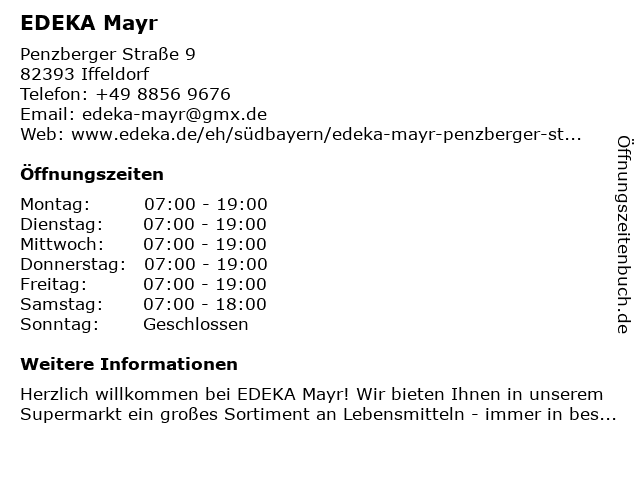 EDEKA Mayr

Penzberger Straße 9
82393 Iffeldorf
Telefon: +49 8856 9676
Email: edeka-mayr@gmx.de
Web: www.edeka.de/eh/südbayern/edeka-mayr-penzberger-st...

Öffnungszeiten

| Montag: | 07:00 - 19:00 |
| Dienstag: | 07:00 - 19:00 |
| Mittwoch: | 07:00 - 19:00 |
| Donnerstag: | 07:00 - 19:00 |
| Freitag: | 07:00 - 19:00 |
| Samstag: | 07:00 - 18:00 |
| Sonntag: | Geschlossen |

Weitere Informationen

Herzlich willkommen bei EDEKA Mayr! Wir bieten Ihnen in unserem Supermarkt ein großes Sortiment an Lebensmitteln - immer in bes...

Öffnungszeitenbuch.de